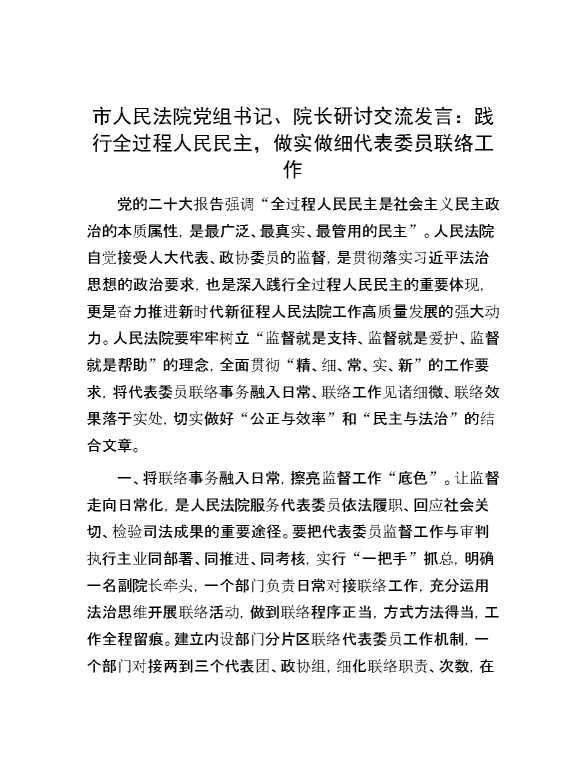 市人民法院党组书记、院长研讨交流发言：践行全过程人民民主，做实做细代表委员联络工作

党的二十大报告强调“全过程人民民主是社会主义民主政治的本质属性，是最广泛、最真实、最管用的民主”。人民法院自觉接受人大代表、政协委员的监督，是贯彻落实习近平法治思想的政治要求，也是深入践行全过程人民民主的重要体现，更是奋力推进新时代新征程人民法院工作高质量发展的强大动力。人民法院要牢牢树立“监督就是支持、监督就是爱护、监督就是帮助”的理念，全面贯彻“精、细、常、实、新”的工作要求，将代表委员联络事务融入日常、联络工作见诸细微、联络效果落于实处，切实做好“公正与效率”和“民主与法治”的结合文章。

一、将联络事务融入日常，擦亮监督工作“底色”。让监督走向日常化，是人民法院服务代表委员依法履职、回应社会关切、检验司法成果的重要途径。要把代表委员监督工作与审判执行主业同部署、同推进、同考核，实行“一把手”抓总，明确一名副院长牵头，一个部门负责日常对接联络工作，充分运用法治思维开展联络活动，做到联络程序正当，方式方法得当，工作全程留痕。建立内设部门分片区联络代表委员工作机制，一个部门对接两到三个代表团、政协组，细化联络职责、次数，在